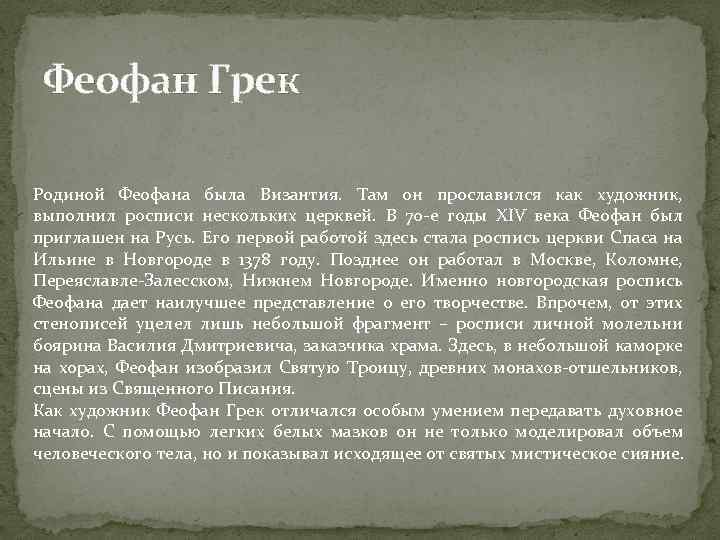 Феофан Грек

Родиной Феофана была Византия. Там он прославился как художник, выполнил росписи нескольких церквей. В 70-е годы XIV века Феофан был приглашен на Русь. Его первой работой здесь стала роспись церкви Спаса на Ильине в Новгороде в 1378 году. Позднее он работал в Москве, Коломне, Переяславле-Залесском, Нижнем Новгороде. Именно новгородская роспись Феофана дает наилучшее представление о его творчестве. Впрочем, от этих стенописей уцелел лишь небольшой фрагмент – росписи личной молельни боярина Василия Дмитриевича, заказчика храма. Здесь, в небольшой каморке на хорах, Феофан изобразил Святую Троицу, древних монахов-отшельников, сцены из Священного Писания.
Как художник Феофан Грек отличался особым умением передавать духовное начало. С помощью легких белых мазков он не только моделировал объем человеческого тела, но и показывал исходящее от святых мистическое сияние.